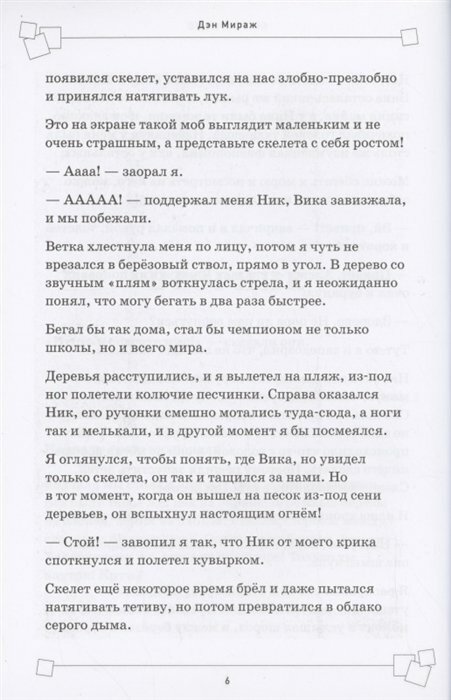 Дэн Мираж

появился скелет, уставился на нас злобно-презлобно и принялся натягивать лук.

Это на экране такой моб выглядит маленьким и не очень страшным, а представьте скелета с себя ростом!

— Аааа! — заорал я.

— ААААА! — поддержал меня Ник, Вика завизжала, и мы побежали.

Ветка хлестнула меня по лицу, потом я чуть не врезался в берёзовый ствол, прямо в угол. В дерево со звучным «плям» воткнулась стрела, и я неожиданно понял, что могу бегать в два раза быстрее.

Бегал бы так дома, стал бы чемпионом не только школы, но и всего мира.

Деревья расступились, и я вылетел на пляж, из-под ног полетели колючие песчинки. Справа оказался Ник, его ручонки смешно мотались туда-сюда, а ноги так и мелькали, и в другой момент я бы посмеялся.

Я оглянулся, чтобы понять, где Вика, но увидел только скелета, он так и тащился за нами. Но в тот момент, когда он вышел на песок из-под сени деревьев, он вспыхнул настоящим огнём!

— Стой! — завопил я так, что Ник от моего крика споткнулся и полетел кувырком.

Скелет ещё некоторое время брёл и даже пытался натягивать тетиву, но потом превратился в облако серого дыма.

6